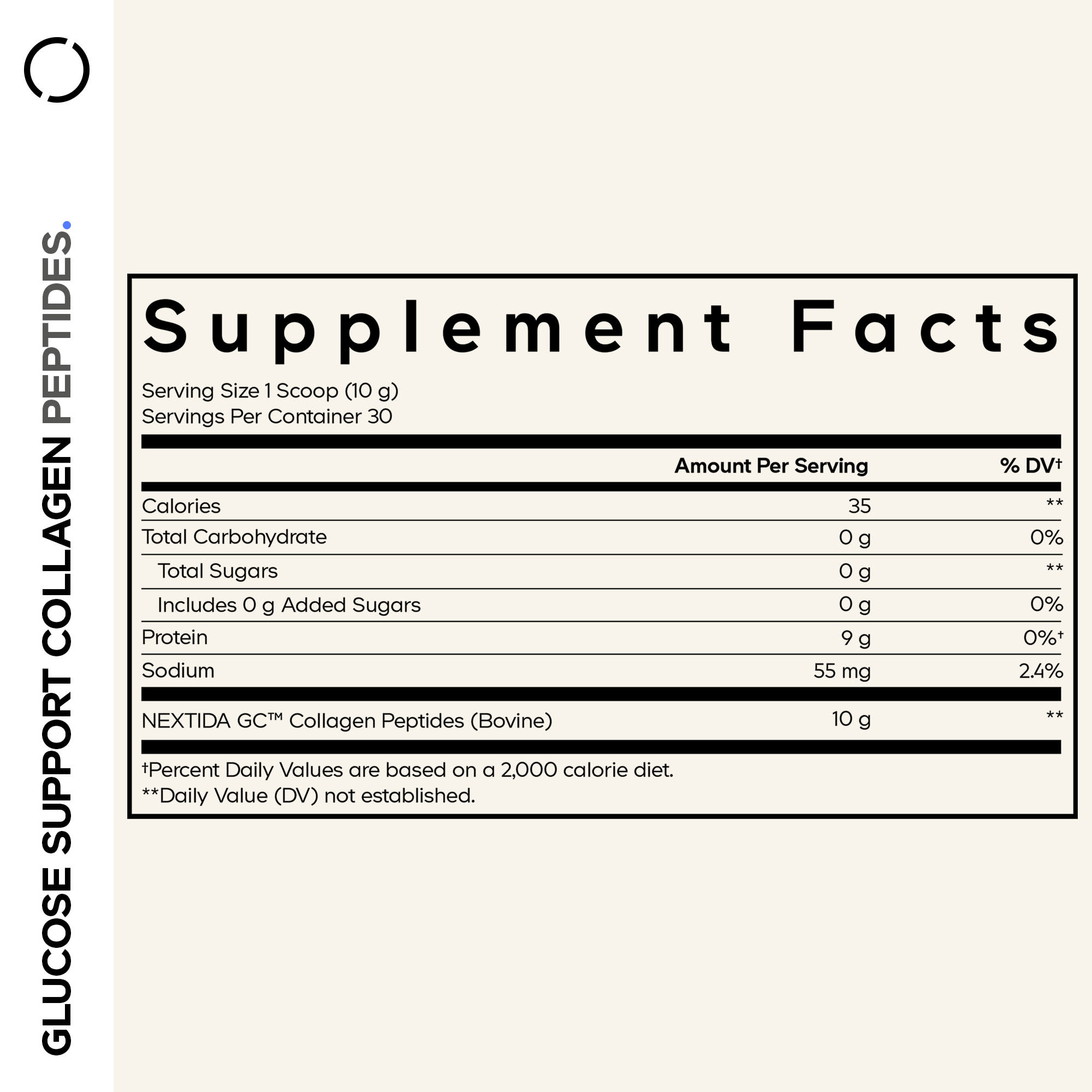 GLUCOSE SUPPORT COLLAGEN PEPTIDES.

Supplement Facts

Serving Size 1 Scoop (10 g)
Servings Per Container 30

| | Amount Per Serving | % DV† |
|---|---|---|
| Calories | 35 | ** |
| Total Carbohydrate | 0 g | 0% |
| Total Sugars | 0 g | ** |
| Includes 0 g Added Sugars | 0 g | 0% |
| Protein | 9 g | 0%† |
| Sodium | 55 mg | 2.4% |
| NEXTIDA GC™ Collagen Peptides (Bovine) | 10 g | ** |

†Percent Daily Values are based on a 2,000 calorie diet.
**Daily Value (DV) not established.